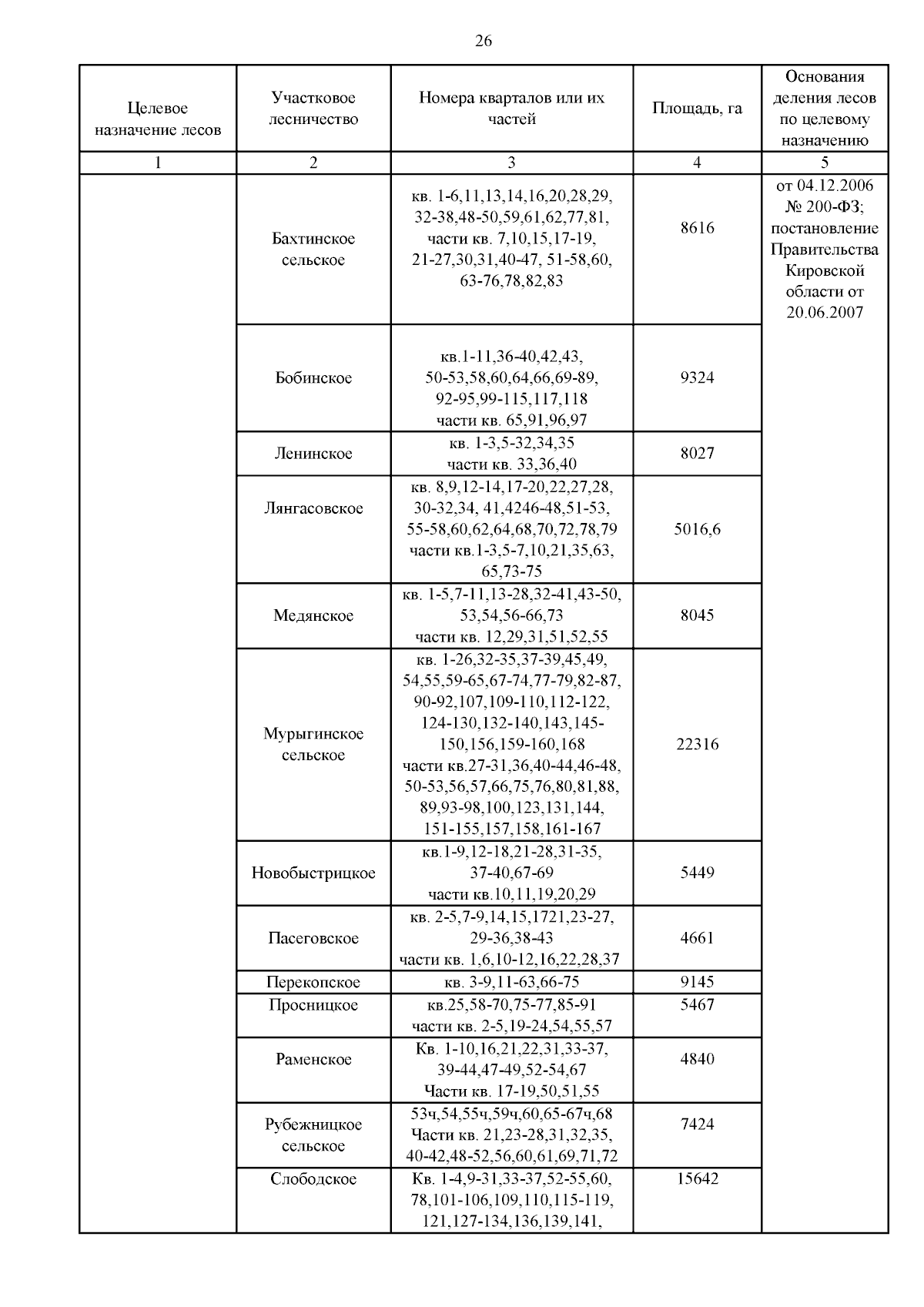 26

| Целевое назначение лесов | Участковое лесничество | Номера кварталов или их частей | Площадь, га | Основания деления лесов по целевому назначению |
|---|---|---|---|---|
| 1 | 2 | 3 | 4 | 5 |
| | Бахтинское сельское | кв. 1-6,11,13,14,16,20,28,29, 32-38,48-50,59,61,62,77,81, части кв. 7,10,15,17-19, 21-27,30,31,40-47, 51-58,60, 63-76,78,82,83 | 8616 | от 04.12.2006 № 200-ФЗ; постановление Правительства Кировской области от 20.06.2007 |
| | Бобинское | кв.1-11,36-40,42,43, 50-53,58,60,64,66,69-89, 92-95,99-115,117,118 части кв. 65,91,96,97 | 9324 | |
| | Ленинское | кв. 1-3,5-32,34,35 части кв. 33,36,40 | 8027 | |
| | Лянгасовское | кв. 8,9,12-14,17-20,22,27,28, 30-32,34, 41,4246-48,51-53, 55-58,60,62,64,68,70,72,78,79 части кв.1-3,5-7,10,21,35,63, 65,73-75 | 5016,6 | |
| | Медянское | кв. 1-5,7-11,13-28,32-41,43-50, 53,54,56-66,73 части кв. 12,29,31,51,52,55 | 8045 | |
| | Мурыгинское сельское | кв. 1-26,32-35,37-39,45,49, 54,55,59-65,67-74,77-79,82-87, 90-92,107,109-110,112-122, 124-130,132-140,143,145-150,156,159-160,168 части кв.27-31,36,40-44,46-48, 50-53,56,57,66,75,76,80,81,88, 89,93-98,100,123,131,144, 151-155,157,158,161-167 | 22316 | |
| | Новобыстрицкое | кв.1-9,12-18,21-28,31-35, 37-40,67-69 части кв.10,11,19,20,29 | 5449 | |
| | Пасеговское | кв. 2-5,7-9,14,15,1721,23-27, 29-36,38-43 части кв. 1,6,10-12,16,22,28,37 | 4661 | |
| | Перекопское | кв. 3-9,11-63,66-75 | 9145 | |
| | Просницкое | кв.25,58-70,75-77,85-91 части кв. 2-5,19-24,54,55,57 | 5467 | |
| | Раменское | Кв. 1-10,16,21,22,31,33-37, 39-44,47-49,52-54,67 Части кв. 17-19,50,51,55 | 4840 | |
| | Рубежницкое сельское | 53ч,54,55ч,59ч,60,65-67ч,68 Части кв. 21,23-28,31,32,35, 40-42,48-52,56,60,61,69,71,72 | 7424 | |
| | Слободское | Кв. 1-4,9-31,33-37,52-55,60, 78,101-106,109,110,115-119, 121,127-134,136,139,141, | 15642 | |